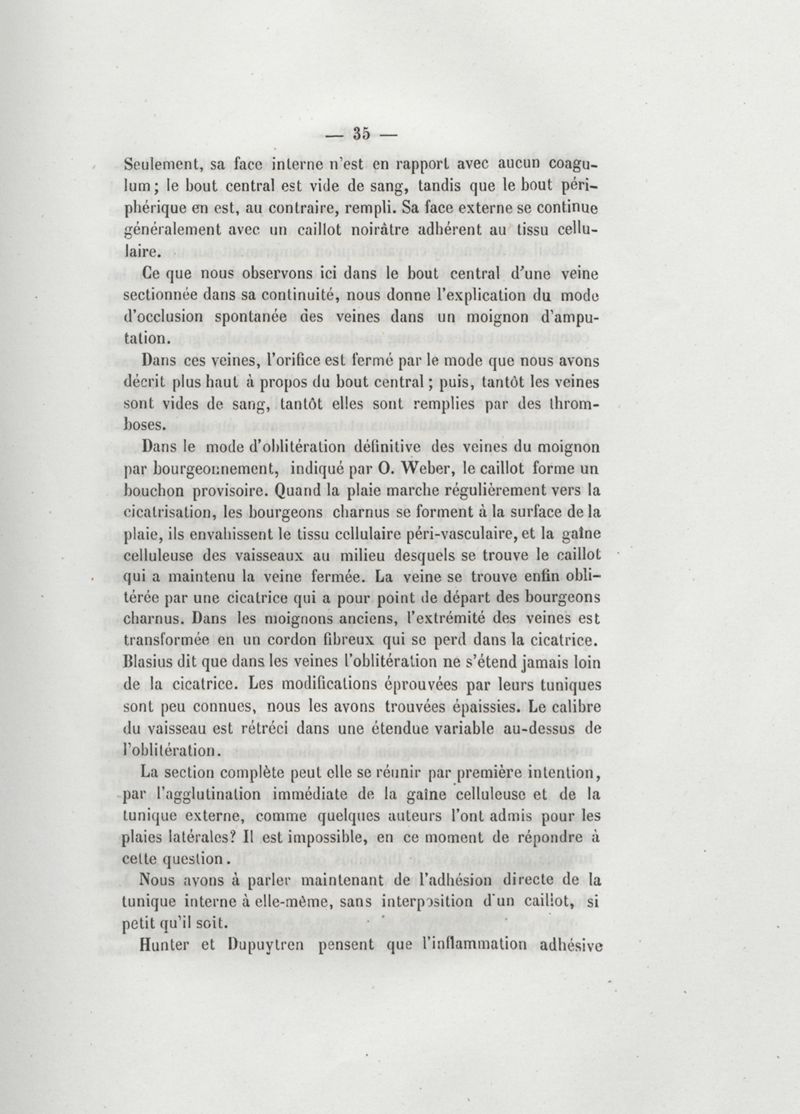 — 35 —

Seulement, sa face interne n'est en rapport avec aucun coagulum; le bout central est vide de sang, tandis que le bout périphérique en est, au contraire, rempli. Sa face externe se continue généralement avec un caillot noirâtre adhérent au tissu cellulaire.

Ce que nous observons ici dans le bout central d'une veine sectionnée dans sa continuité, nous donne l'explication du mode d'occlusion spontanée des veines dans un moignon d'amputation.

Dans ces veines, l'orifice est fermé par le mode que nous avons décrit plus haut à propos du bout central; puis, tantôt les veines sont vides de sang, tantôt elles sont remplies par des thromboses.

Dans le mode d'oblitération définitive des veines du moignon par bourgeonnement, indiqué par O. Weber, le caillot forme un bouchon provisoire. Quand la plaie marche régulièrement vers la cicatrisation, les bourgeons charnus se forment à la surface de la plaie, ils envahissent le tissu cellulaire péri-vasculaire, et la gaîne celluleuse des vaisseaux au milieu desquels se trouve le caillot qui a maintenu la veine fermée. La veine se trouve enfin oblitérée par une cicatrice qui a pour point de départ des bourgeons charnus. Dans les moignons anciens, l'extrémité des veines est transformée en un cordon fibreux qui se perd dans la cicatrice. Blasius dit que dans les veines l'oblitération ne s'étend jamais loin de la cicatrice. Les modifications éprouvées par leurs tuniques sont peu connues, nous les avons trouvées épaissies. Le calibre du vaisseau est rétréci dans une étendue variable au-dessus de l'oblitération.

La section complète peut elle se réunir par première intention, par l'agglutination immédiate de la gaîne celluleuse et de la tunique externe, comme quelques auteurs l'ont admis pour les plaies latérales? Il est impossible, en ce moment de répondre à cette question.

Nous avons à parler maintenant de l'adhésion directe de la tunique interne à elle-même, sans interposition d'un caillot, si petit qu'il soit.

Hunter et Dupuytren pensent que l'inflammation adhésive